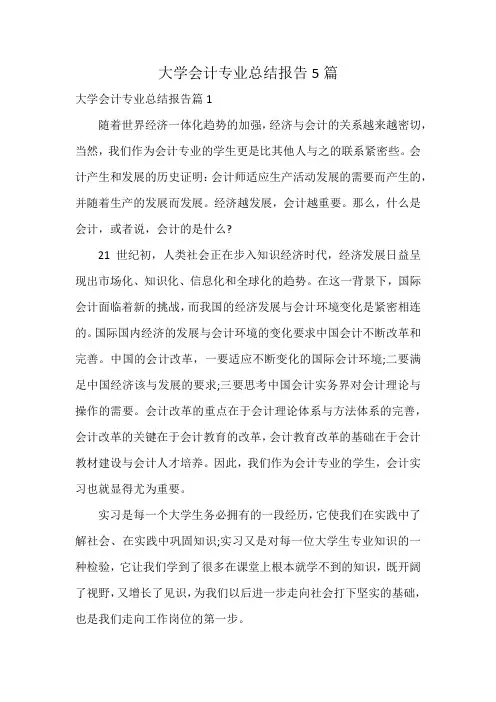 大学会计专业总结报告 5 篇

大学会计专业总结报告篇 1

随着世界经济一体化趋势的加强，经济与会计的关系越来越密切，当然，我们作为会计专业的学生更是比其他人与之的联系紧密些。会计产生和发展的历史证明：会计师适应生产活动发展的需要而产生的，并随着生产的发展而发展。经济越发展，会计越重要。那么，什么是会计，或者说，会计的是什么?

21 世纪初，人类社会正在步入知识经济时代，经济发展日益呈现出市场化、知识化、信息化和全球化的趋势。在这一背景下，国际会计面临着新的挑战，而我国的经济发展与会计环境变化是紧密相连的。国际国内经济的发展与会计环境的变化要求中国会计不断改革和完善。中国的会计改革，一要适应不断变化的国际会计环境;二要满足中国经济该与发展的要求;三要思考中国会计实务界对会计理论与操作的需要。会计改革的重点在于会计理论体系与方法体系的完善，会计改革的关键在于会计教育的改革，会计教育改革的基础在于会计教材建设与会计人才培养。因此，我们作为会计专业的学生，会计实习也就显得尤为重要。

实习是每一个大学生务必拥有的一段经历，它使我们在实践中了解社会、在实践中巩固知识;实习又是对每一位大学生专业知识的一种检验，它让我们学到了很多在课堂上根本就学不到的知识，既开阔了视野，又增长了见识，为我们以后进一步走向社会打下坚实的基础，也是我们走向工作岗位的第一步。